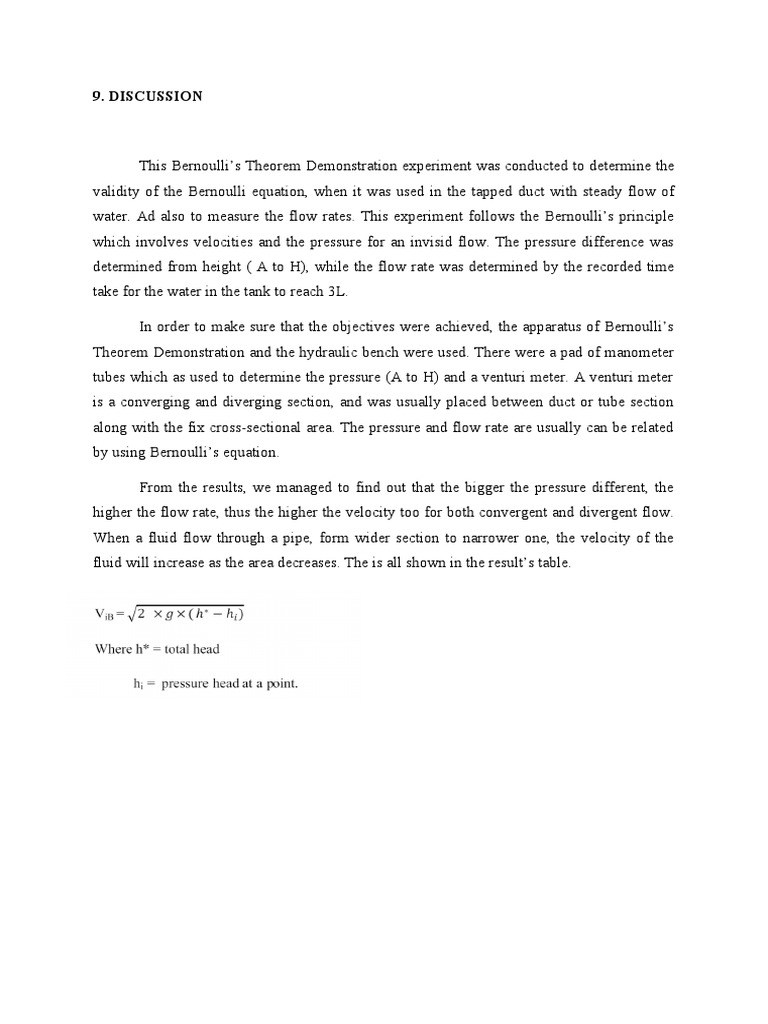 9. DISCUSSION

This Bernoulli's Theorem Demonstration experiment was conducted to determine the validity of the Bernoulli equation, when it was used in the tapped duct with steady flow of water. Ad also to measure the flow rates. This experiment follows the Bernoulli's principle which involves velocities and the pressure for an invisid flow. The pressure difference was determined from height ( A to H), while the flow rate was determined by the recorded time take for the water in the tank to reach 3L.

In order to make sure that the objectives were achieved, the apparatus of Bernoulli's Theorem Demonstration and the hydraulic bench were used. There were a pad of manometer tubes which as used to determine the pressure (A to H) and a venturi meter. A venturi meter is a converging and diverging section, and was usually placed between duct or tube section along with the fix cross-sectional area. The pressure and flow rate are usually can be related by using Bernoulli's equation.

From the results, we managed to find out that the bigger the pressure different, the higher the flow rate, thus the higher the velocity too for both convergent and divergent flow. When a fluid flow through a pipe, form wider section to narrower one, the velocity of the fluid will increase as the area decreases. The is all shown in the result's table.

$V_{iB} = \sqrt{2 \times g \times (h^* - h_i)}$

Where h* = total head

$h_i$ = pressure head at a point.